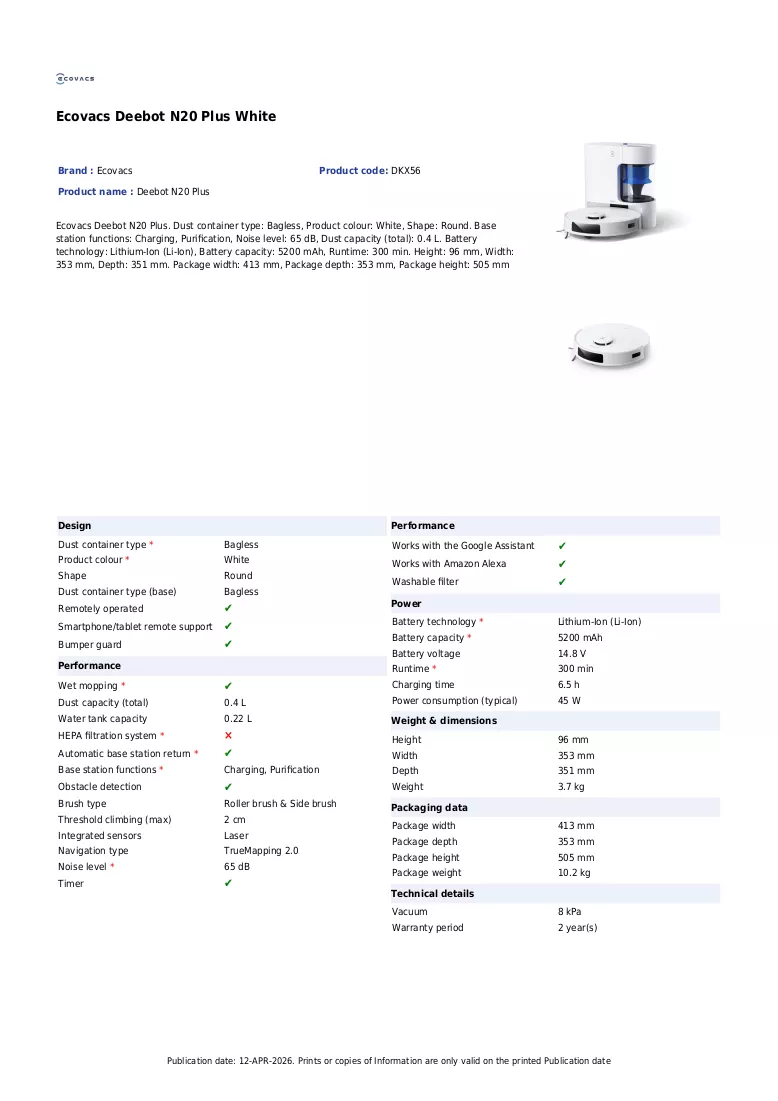 ECOVACS

Ecovacs Deebot N20 Plus White

Brand : Ecovacs
Product code: DKX56
Product name : Deebot N20 Plus

Ecovacs Deebot N20 Plus. Dust container type: Bagless, Product colour: White, Shape: Round. Base station functions: Charging, Purification, Noise level: 65 dB, Dust capacity (total): 0.4 L. Battery technology: Lithium-Ion (Li-Ion), Battery capacity: 5200 mAh, Runtime: 300 min. Height: 96 mm, Width: 353 mm, Depth: 351 mm. Package width: 413 mm, Package depth: 353 mm, Package height: 505 mm

Design
Dust container type * Bagless
Product colour * White
Shape Round
Dust container type (base) Bagless
Remotely operated ✔
Smartphone/tablet remote support ✔
Bumper guard ✔

Performance
Wet mopping * ✔
Dust capacity (total) 0.4 L
Water tank capacity 0.22 L
HEPA filtration system * ✕
Automatic base station return * ✔
Base station functions * Charging, Purification
Obstacle detection ✔
Brush type Roller brush & Side brush
Threshold climbing (max) 2 cm
Integrated sensors Laser
Navigation type TrueMapping 2.0
Noise level * 65 dB
Timer ✔

Performance
Works with the Google Assistant ✔
Works with Amazon Alexa ✔
Washable filter ✔

Power
Battery technology * Lithium-Ion (Li-Ion)
Battery capacity * 5200 mAh
Battery voltage 14.8 V
Runtime * 300 min
Charging time 6.5 h
Power consumption (typical) 45 W

Weight & dimensions
Height 96 mm
Width 353 mm
Depth 351 mm
Weight 3.7 kg

Packaging data
Package width 413 mm
Package depth 353 mm
Package height 505 mm
Package weight 10.2 kg

Technical details
Vacuum 8 kPa
Warranty period 2 year(s)

Publication date: 12-APR-2026. Prints or copies of Information are only valid on the printed Publication date